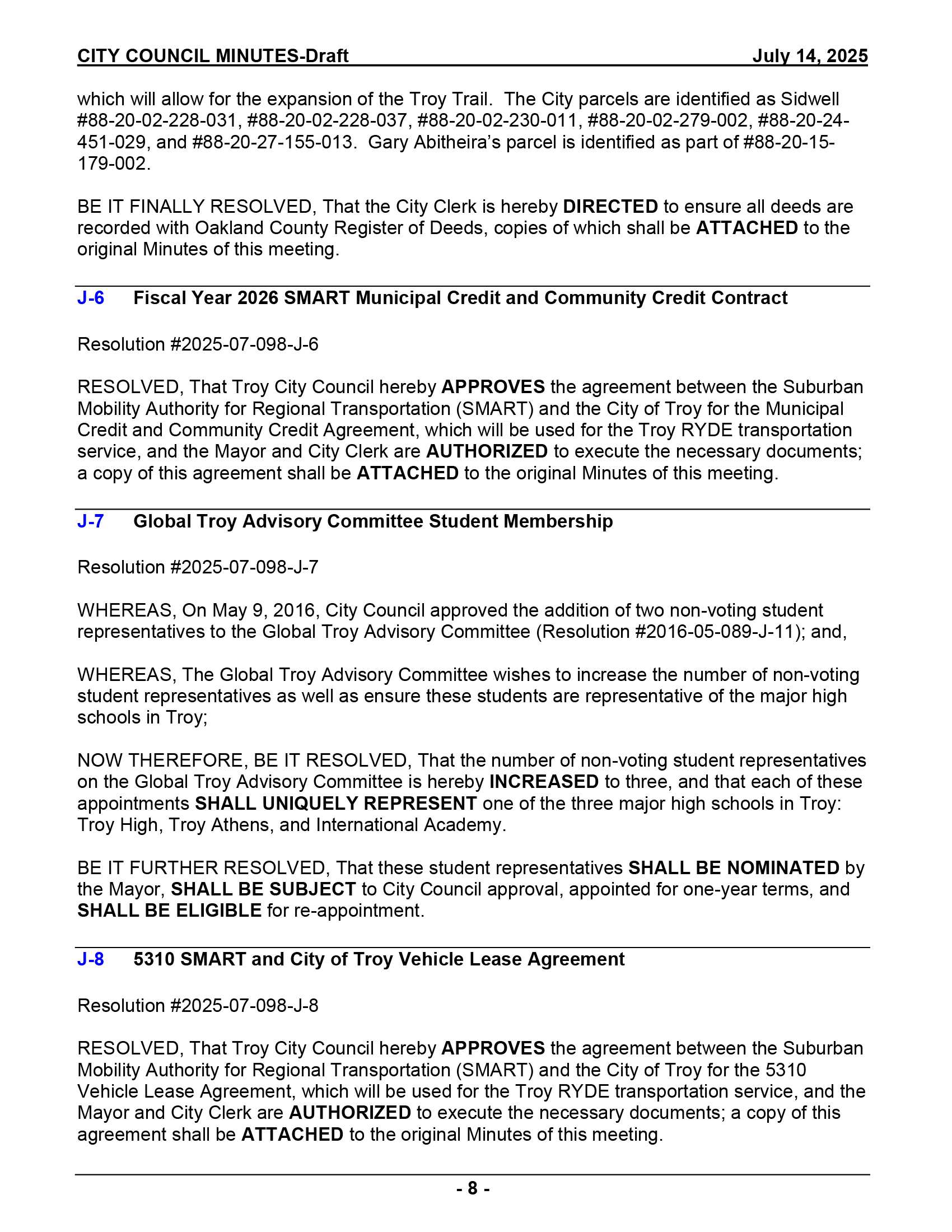 CITY COUNCIL MINUTES-Draft July 14, 2025

which will allow for the expansion of the Troy Trail. The City parcels are identified as Sidwell #88-20-02-228-031, #88-20-02-228-037, #88-20-02-230-011, #88-20-02-279-002, #88-20-24-451-029, and #88-20-27-155-013. Gary Abitheira's parcel is identified as part of #88-20-15-179-002.

BE IT FINALLY RESOLVED, That the City Clerk is hereby DIRECTED to ensure all deeds are recorded with Oakland County Register of Deeds, copies of which shall be ATTACHED to the original Minutes of this meeting.

J-6 Fiscal Year 2026 SMART Municipal Credit and Community Credit Contract

Resolution #2025-07-098-J-6

RESOLVED, That Troy City Council hereby APPROVES the agreement between the Suburban Mobility Authority for Regional Transportation (SMART) and the City of Troy for the Municipal Credit and Community Credit Agreement, which will be used for the Troy RYDE transportation service, and the Mayor and City Clerk are AUTHORIZED to execute the necessary documents; a copy of this agreement shall be ATTACHED to the original Minutes of this meeting.

J-7 Global Troy Advisory Committee Student Membership

Resolution #2025-07-098-J-7

WHEREAS, On May 9, 2016, City Council approved the addition of two non-voting student representatives to the Global Troy Advisory Committee (Resolution #2016-05-089-J-11); and,

WHEREAS, The Global Troy Advisory Committee wishes to increase the number of non-voting student representatives as well as ensure these students are representative of the major high schools in Troy;

NOW THEREFORE, BE IT RESOLVED, That the number of non-voting student representatives on the Global Troy Advisory Committee is hereby INCREASED to three, and that each of these appointments SHALL UNIQUELY REPRESENT one of the three major high schools in Troy: Troy High, Troy Athens, and International Academy.

BE IT FURTHER RESOLVED, That these student representatives SHALL BE NOMINATED by the Mayor, SHALL BE SUBJECT to City Council approval, appointed for one-year terms, and SHALL BE ELIGIBLE for re-appointment.

J-8 5310 SMART and City of Troy Vehicle Lease Agreement

Resolution #2025-07-098-J-8

RESOLVED, That Troy City Council hereby APPROVES the agreement between the Suburban Mobility Authority for Regional Transportation (SMART) and the City of Troy for the 5310 Vehicle Lease Agreement, which will be used for the Troy RYDE transportation service, and the Mayor and City Clerk are AUTHORIZED to execute the necessary documents; a copy of this agreement shall be ATTACHED to the original Minutes of this meeting.

- 8 -